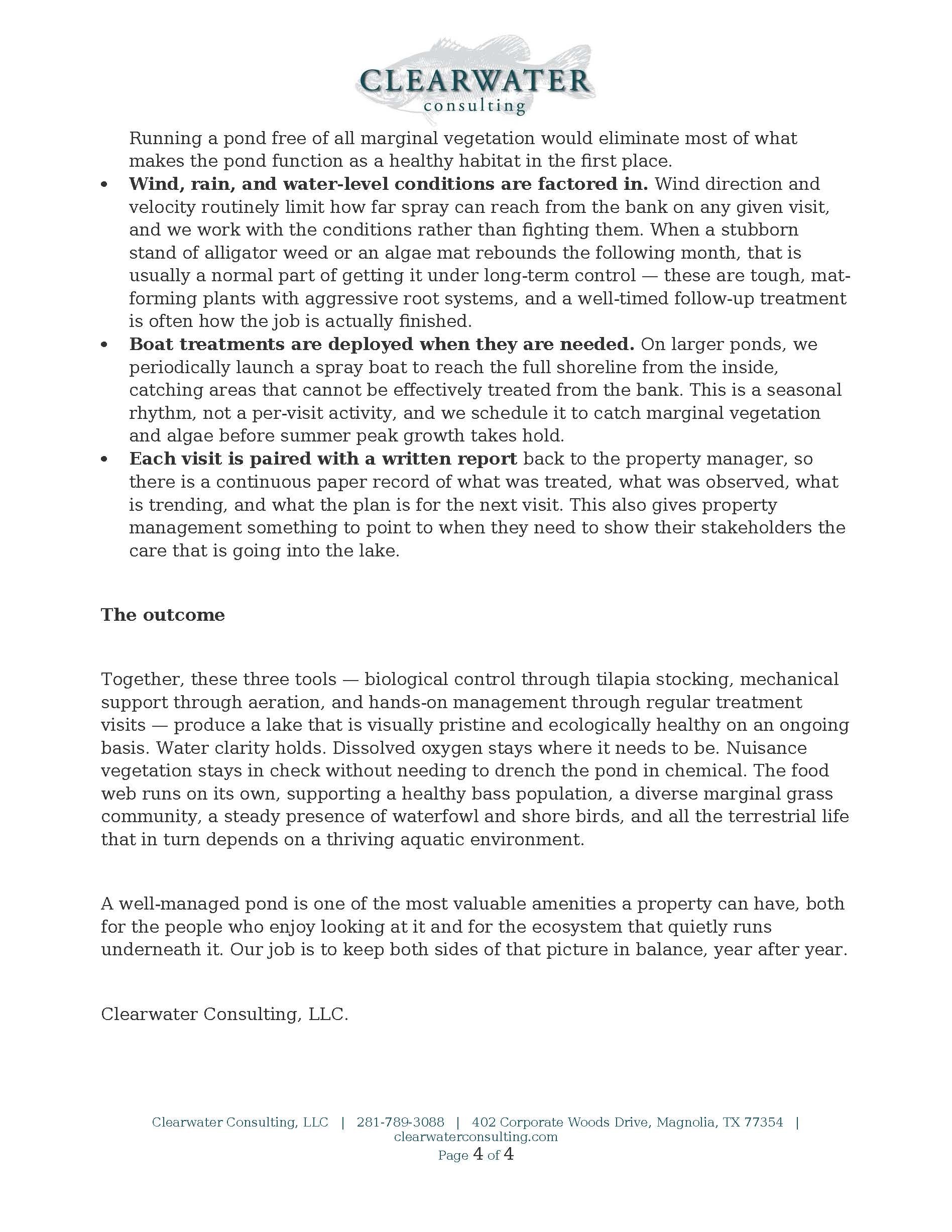 CLEARWATER
consulting

Running a pond free of all marginal vegetation would eliminate most of what makes the pond function as a healthy habitat in the first place.

• Wind, rain, and water-level conditions are factored in. Wind direction and velocity routinely limit how far spray can reach from the bank on any given visit, and we work with the conditions rather than fighting them. When a stubborn stand of alligator weed or an algae mat rebounds the following month, that is usually a normal part of getting it under long-term control — these are tough, mat-forming plants with aggressive root systems, and a well-timed follow-up treatment is often how the job is actually finished.
• Boat treatments are deployed when they are needed. On larger ponds, we periodically launch a spray boat to reach the full shoreline from the inside, catching areas that cannot be effectively treated from the bank. This is a seasonal rhythm, not a per-visit activity, and we schedule it to catch marginal vegetation and algae before summer peak growth takes hold.
• Each visit is paired with a written report back to the property manager, so there is a continuous paper record of what was treated, what was observed, what is trending, and what the plan is for the next visit. This also gives property management something to point to when they need to show their stakeholders the care that is going into the lake.

The outcome

Together, these three tools — biological control through tilapia stocking, mechanical support through aeration, and hands-on management through regular treatment visits — produce a lake that is visually pristine and ecologically healthy on an ongoing basis. Water clarity holds. Dissolved oxygen stays where it needs to be. Nuisance vegetation stays in check without needing to drench the pond in chemical. The food web runs on its own, supporting a healthy bass population, a diverse marginal grass community, a steady presence of waterfowl and shore birds, and all the terrestrial life that in turn depends on a thriving aquatic environment.

A well-managed pond is one of the most valuable amenities a property can have, both for the people who enjoy looking at it and for the ecosystem that quietly runs underneath it. Our job is to keep both sides of that picture in balance, year after year.

Clearwater Consulting, LLC.

Clearwater Consulting, LLC | 281-789-3088 | 402 Corporate Woods Drive, Magnolia, TX 77354 | clearwaterconsulting.com
Page 4 of 4